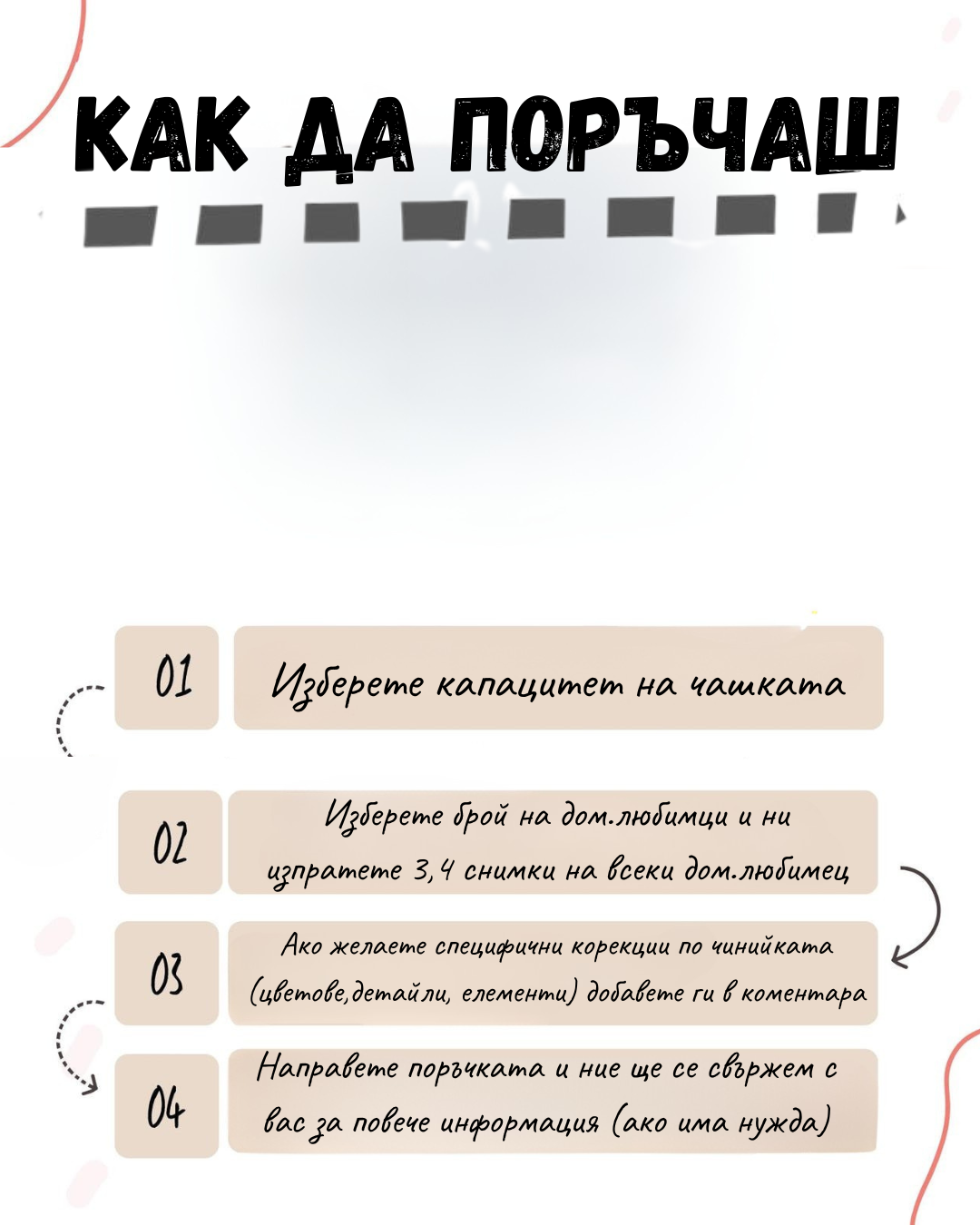 КАК ДА ПОРЪЧАШ

01 Изберете капацитет на чашката

02 Изберете брой на дом.любимци и ни изпратете 3,4 снимки на всеки дом.любимец

03 Ако желаете специфични корекции по чинийката (цветове,детайли, елементи) добавете ги в коментара

04 Направете поръчката и ние ще се свържем с вас за повече информация (ако има нужда)